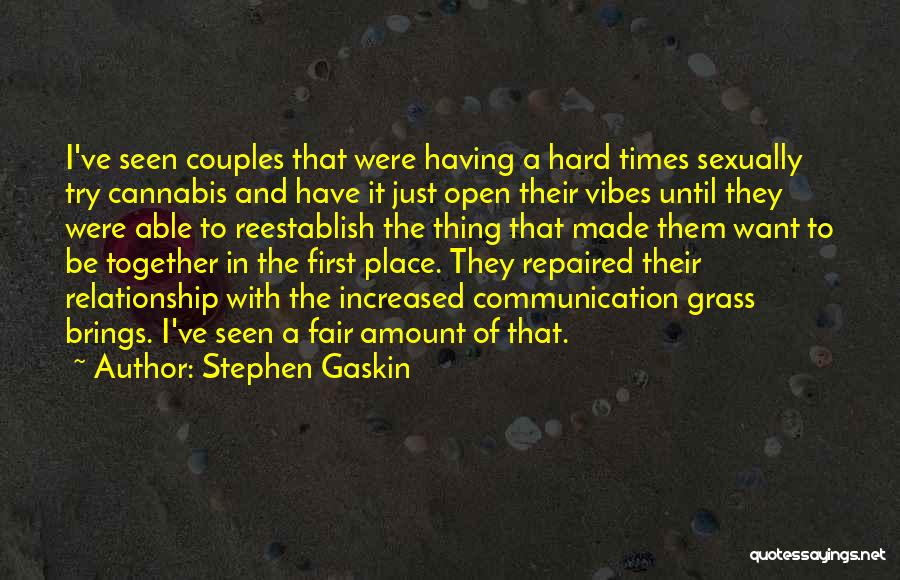 I've seen couples that were having a hard times sexually try cannabis and have it just open their vibes until they were able to reestablish the thing that made them want to be together in the first place. They repaired their relationship with the increased communication grass brings. I've seen a fair amount of that.

~ Author: Stephen Gaskin

quotessayings.net